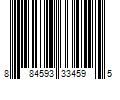 8 84593 33459 5